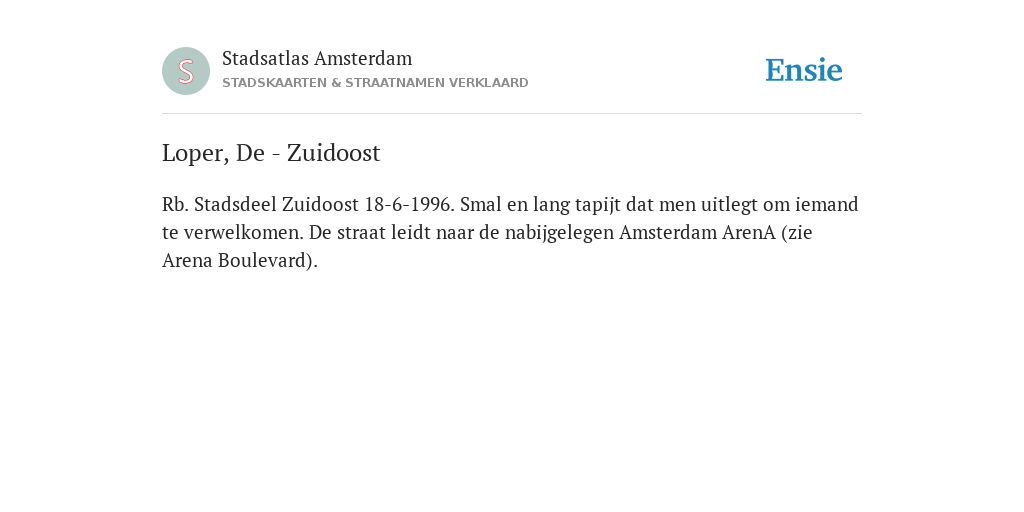 S

Stadsatlas Amsterdam
STADSKAARTEN & STRAATNAMEN VERKLAARD

Ensie

Loper, De - Zuidoost

Rb. Stadsdeel Zuidoost 18-6-1996. Smal en lang tapijt dat men uitlegt om iemand te verwelkomen. De straat leidt naar de nabijgelegen Amsterdam ArenA (zie Arena Boulevard).